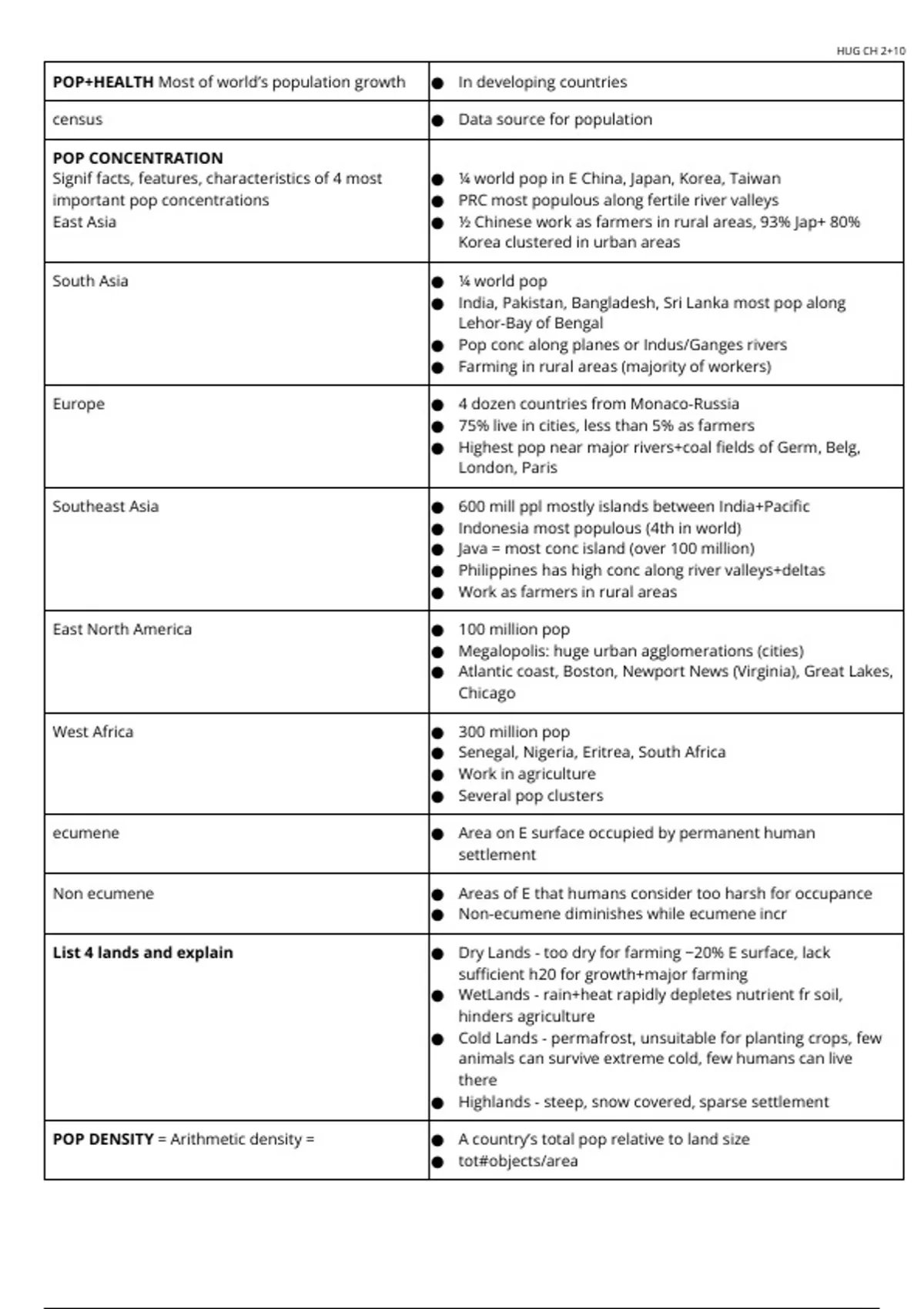 HUG CH 2+10

| | |
|---|---|
| **POP+HEALTH** Most of world's population growth | ● In developing countries |
| census | ● Data source for population |
| **POP CONCENTRATION** Signif facts, features, characteristics of 4 most important pop concentrations East Asia | ● ¼ world pop in E China, Japan, Korea, Taiwan ● PRC most populous along fertile river valleys ● ½ Chinese work as farmers in rural areas, 93% Jap+ 80% Korea clustered in urban areas |
| South Asia | ● ¼ world pop ● India, Pakistan, Bangladesh, Sri Lanka most pop along Lehor-Bay of Bengal ● Pop conc along planes or Indus/Ganges rivers ● Farming in rural areas (majority of workers) |
| Europe | ● 4 dozen countries from Monaco-Russia ● 75% live in cities, less than 5% as farmers ● Highest pop near major rivers+coal fields of Germ, Belg, London, Paris |
| Southeast Asia | ● 600 mill ppl mostly islands between India+Pacific ● Indonesia most populous (4th in world) ● Java = most conc island (over 100 million) ● Philippines has high conc along river valleys+deltas ● Work as farmers in rural areas |
| East North America | ● 100 million pop ● Megalopolis: huge urban agglomerations (cities) ● Atlantic coast, Boston, Newport News (Virginia), Great Lakes, Chicago |
| West Africa | ● 300 million pop ● Senegal, Nigeria, Eritrea, South Africa ● Work in agriculture ● Several pop clusters |
| ecumene | ● Area on E surface occupied by permanent human settlement |
| Non ecumene | ● Areas of E that humans consider too harsh for occupance ● Non-ecumene diminishes while ecumene incr |
| **List 4 lands and explain** | ● Dry Lands - too dry for farming ~20% E surface, lack sufficient h20 for growth+major farming ● WetLands - rain+heat rapidly depletes nutrient fr soil, hinders agriculture ● Cold Lands - permafrost, unsuitable for planting crops, few animals can survive extreme cold, few humans can live there ● Highlands - steep, snow covered, sparse settlement |
| **POP DENSITY** = Arithmetic density = | ● A country's total pop relative to land size ● tot#objects/area |